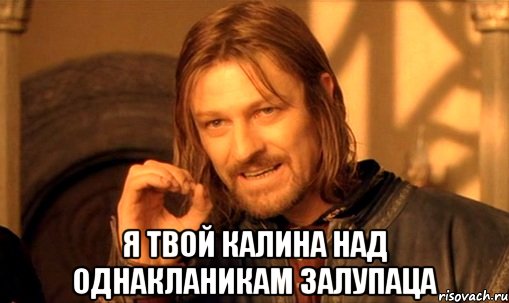 Я ТВОЙ КАЛИНА НАД ОДНАКЛАНИКАМ ЗАЛУПАЦА

risovach.ru